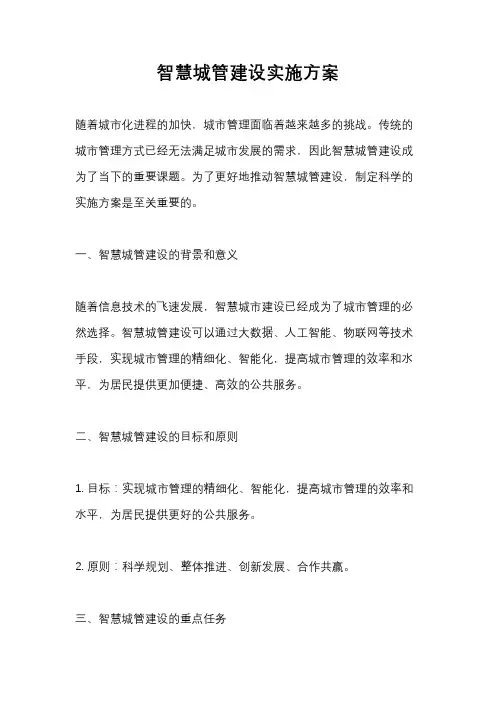 智慧城管建设实施方案

随着城市化进程的加快，城市管理面临着越来越多的挑战。传统的城市管理方式已经无法满足城市发展的需求，因此智慧城管建设成为了当下的重要课题。为了更好地推动智慧城管建设，制定科学的实施方案是至关重要的。

一、智慧城管建设的背景和意义

随着信息技术的飞速发展，智慧城市建设已经成为了城市管理的必然选择。智慧城管建设可以通过大数据、人工智能、物联网等技术手段，实现城市管理的精细化、智能化，提高城市管理的效率和水平，为居民提供更加便捷、高效的公共服务。

二、智慧城管建设的目标和原则

1. 目标：实现城市管理的精细化、智能化，提高城市管理的效率和水平，为居民提供更好的公共服务。

2. 原则：科学规划、整体推进、创新发展、合作共赢。

三、智慧城管建设的重点任务